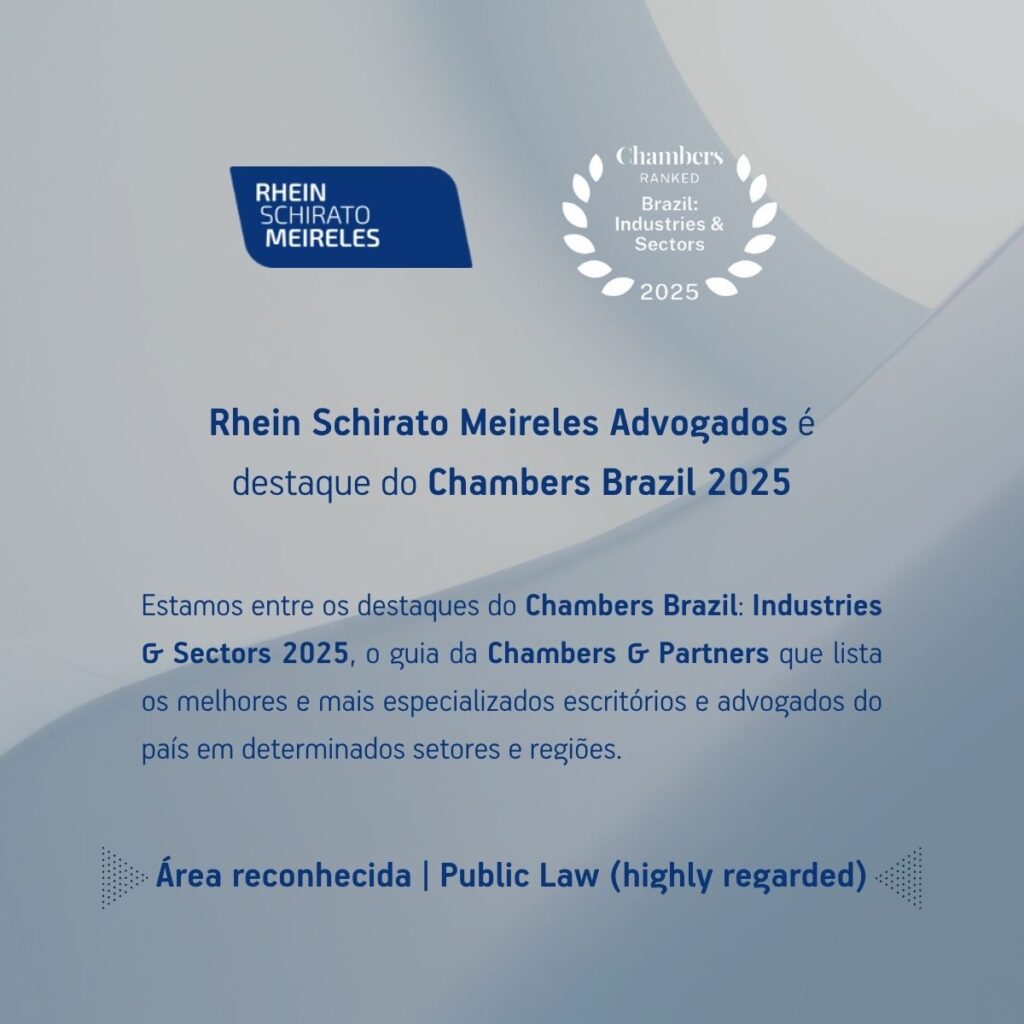 RHEIN
SCHIRATO
MEIRELES

Chambers
RANKED
Brazil:
Industries &
Sectors
2025

Rhein Schirato Meireles Advogados é destaque do Chambers Brazil 2025

Estamos entre os destaques do Chambers Brazil: Industries & Sectors 2025, o guia da Chambers & Partners que lista os melhores e mais especializados escritórios e advogados do país em determinados setores e regiões.

Área reconhecida | Public Law (highly regarded)